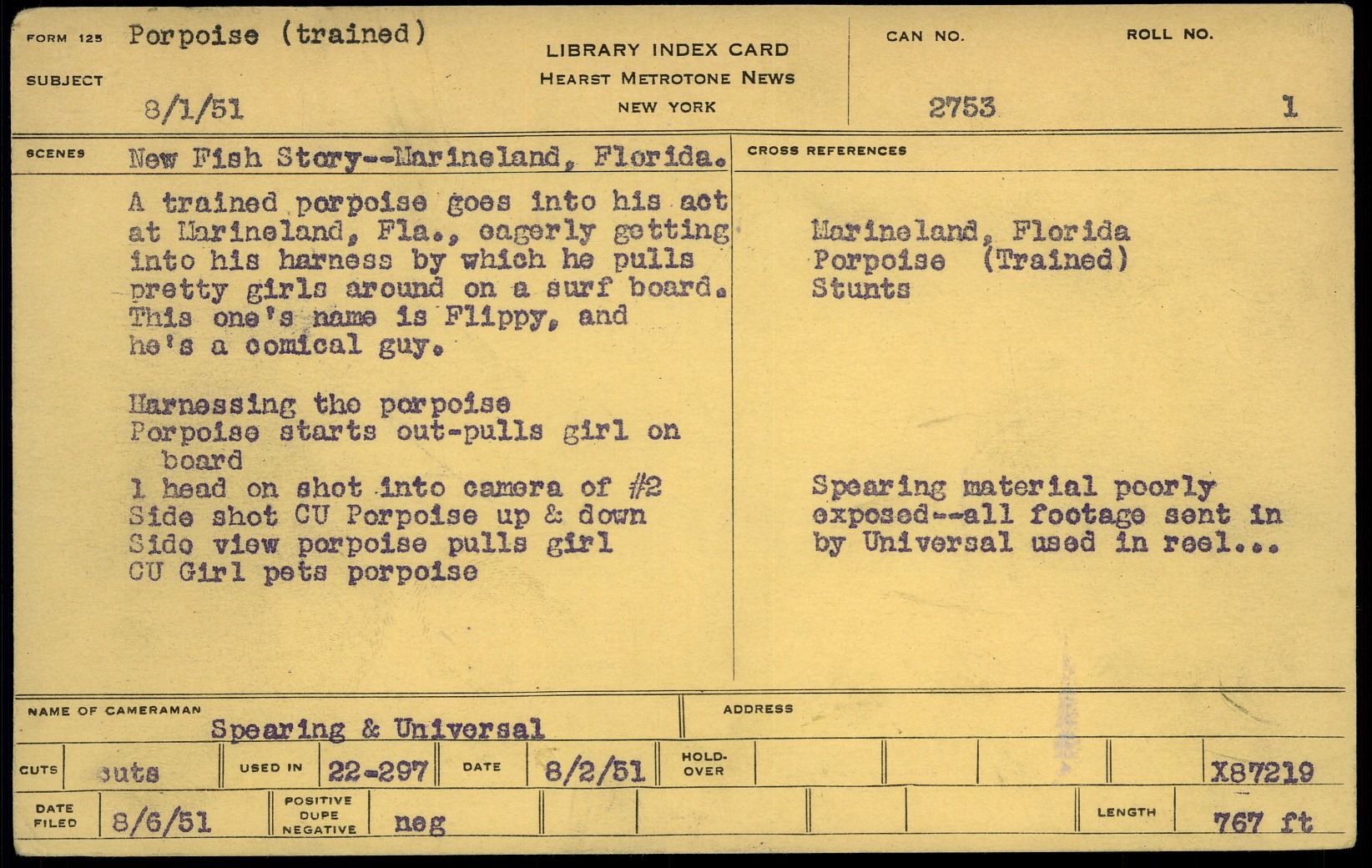 FORM 125 Porpoise (trained)

SUBJECT

8/1/51

LIBRARY INDEX CARD
HEARST METROTONE NEWS
NEW YORK

CAN NO.
2753

ROLL NO.
1

SCENES New Fish Story--Marineland, Florida.

A trained porpoise goes into his act at Marineland, Fla., eagerly getting into his harness by which he pulls pretty girls around on a surf board. This one's name is Flippy, and he's a comical guy.

Harnessing the porpoise
Porpoise starts out-pulls girl on board
1 head on shot into camera of #2
Side shot CU Porpoise up & down
Side view porpoise pulls girl
CU Girl pets porpoise

CROSS REFERENCES

Marineland, Florida
Porpoise (Trained)
Stunts

Spearing material poorly exposed--all footage sent in by Universal used in reel...

NAME OF CAMERAMAN
Spearing & Universal

ADDRESS

CUTS cuts USED IN 22-297 DATE 8/2/51 HOLD-OVER X87219

DATE FILED 8/6/51 POSITIVE DUPE NEGATIVE neg LENGTH 767 ft